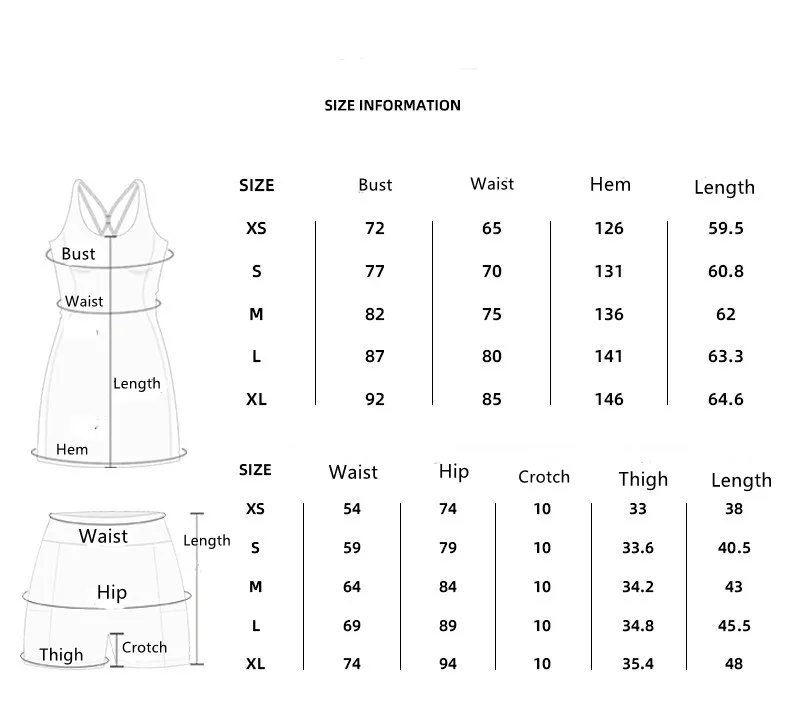 SIZE INFORMATION

Bust
Waist
Length
Hem

| SIZE | Bust | Waist | Hem | Length |
|---|---|---|---|---|
| XS | 72 | 65 | 126 | 59.5 |
| S | 77 | 70 | 131 | 60.8 |
| M | 82 | 75 | 136 | 62 |
| L | 87 | 80 | 141 | 63.3 |
| XL | 92 | 85 | 146 | 64.6 |

Waist
Length
Hip
Thigh
Crotch

| SIZE | Waist | Hip | Crotch | Thigh | Length |
|---|---|---|---|---|---|
| XS | 54 | 74 | 10 | 33 | 38 |
| S | 59 | 79 | 10 | 33.6 | 40.5 |
| M | 64 | 84 | 10 | 34.2 | 43 |
| L | 69 | 89 | 10 | 34.8 | 45.5 |
| XL | 74 | 94 | 10 | 35.4 | 48 |